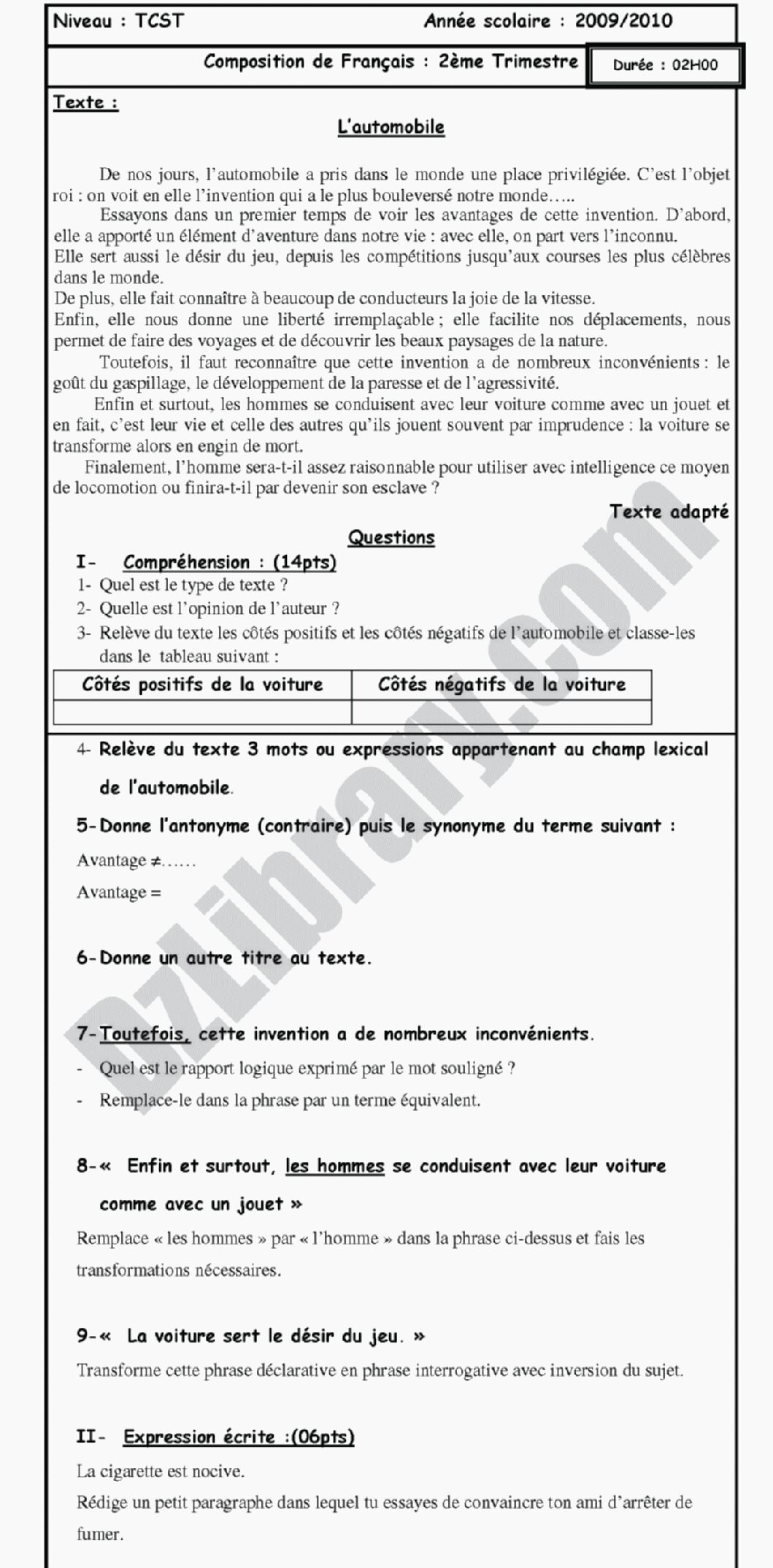 Niveau : TCST Année scolaire : 2009/2010

Composition de Français : 2ème Trimestre Durée : 02H00

Texte :

L'automobile

De nos jours, l'automobile a pris dans le monde une place privilégiée. C'est l'objet roi : on voit en elle l'invention qui a le plus bouleversé notre monde…..

Essayons dans un premier temps de voir les avantages de cette invention. D'abord, elle a apporté un élément d'aventure dans notre vie : avec elle, on part vers l'inconnu.
Elle sert aussi le désir du jeu, depuis les compétitions jusqu'aux courses les plus célèbres dans le monde.
De plus, elle fait connaître à beaucoup de conducteurs la joie de la vitesse.
Enfin, elle nous donne une liberté irremplaçable ; elle facilite nos déplacements, nous permet de faire des voyages et de découvrir les beaux paysages de la nature.

Toutefois, il faut reconnaître que cette invention a de nombreux inconvénients : le goût du gaspillage, le développement de la paresse et de l'agressivité.

Enfin et surtout, les hommes se conduisent avec leur voiture comme avec un jouet et en fait, c'est leur vie et celle des autres qu'ils jouent souvent par imprudence : la voiture se transforme alors en engin de mort.

Finalement, l'homme sera-t-il assez raisonnable pour utiliser avec intelligence ce moyen de locomotion ou finira-t-il par devenir son esclave ?

Texte adapté

Questions

I- Compréhension : (14pts)
1- Quel est le type de texte ?
2- Quelle est l'opinion de l'auteur ?
3- Relève du texte les côtés positifs et les côtés négatifs de l'automobile et classe-les dans le tableau suivant :

| Côtés positifs de la voiture | Côtés négatifs de la voiture |
|---|---|
| | |

4- Relève du texte 3 mots ou expressions appartenant au champ lexical de l'automobile.

5- Donne l'antonyme (contraire) puis le synonyme du terme suivant :
Avantage ≠……
Avantage =

6- Donne un autre titre au texte.

7- Toutefois, cette invention a de nombreux inconvénients.
- Quel est le rapport logique exprimé par le mot souligné ?
- Remplace-le dans la phrase par un terme équivalent.

8- « Enfin et surtout, les hommes se conduisent avec leur voiture comme avec un jouet »
Remplace « les hommes » par « l'homme » dans la phrase ci-dessus et fais les transformations nécessaires.

9- « La voiture sert le désir du jeu. »
Transforme cette phrase déclarative en phrase interrogative avec inversion du sujet.

II- Expression écrite :(06pts)
La cigarette est nocive.
Rédige un petit paragraphe dans lequel tu essayes de convaincre ton ami d'arrêter de fumer.

DzLibrary.com